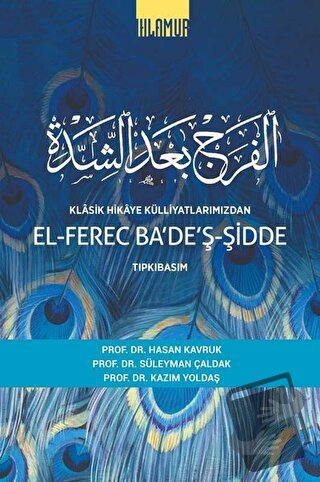 HLAMUR

الفرج بعد الشدة

KLÂSİK HİKÂYE KÜLLİYATLARIMIZDAN

EL-FEREC BA'DE'Ş-ŞİDDE

TIPKIBASIM

PROF. DR. HASAN KAVRUK
PROF. DR. SÜLEYMAN ÇALDAK
PROF. DR. KAZIM YOLDAŞ